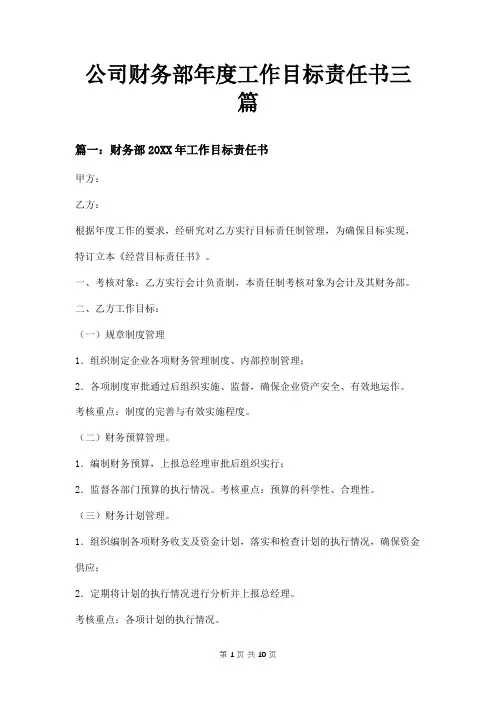 公司财务部年度工作目标责任书三篇

篇一：财务部20XX年工作目标责任书

甲方：

乙方：

根据年度工作的要求，经研究对乙方实行目标责任制管理，为确保目标实现，特订立本《经营目标责任书》。

一、考核对象：乙方实行会计负责制，本责任制考核对象为会计及其财务部。

二、乙方工作目标：

（一）规章制度管理

1．组织制定企业各项财务管理制度、内部控制管理；

2．各项制度审批通过后组织实施、监督，确保企业资产安全、有效地运作。

考核重点：制度的完善与有效实施程度。

（二）财务预算管理。

1．编制财务预算，上报总经理审批后组织实行；

2．监督各部门预算的执行情况。考核重点：预算的科学性、合理性。

（三）财务计划管理。

1．组织编制各项财务收支及资金计划，落实和检查计划的执行情况，确保资金供应；

2．定期将计划的执行情况进行分析并上报总经理。

考核重点：各项计划的执行情况。

第 1 页 共 10 页